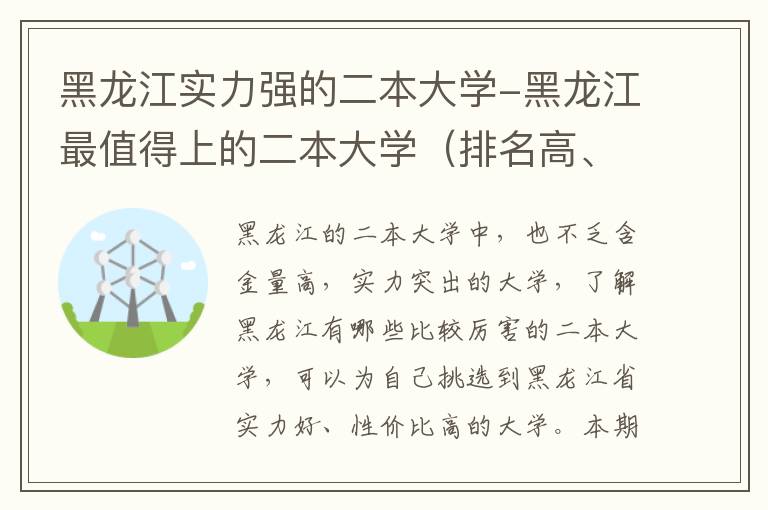 黑龙江实力强的二本大学-黑龙江最值得上的二本大学（排名高、

黑龙江的二本大学中，也不乏含金量高，实力突出的大学，了解黑龙江有哪些比较厉害的二本大学，可以为自己挑选到黑龙江省实力好、性价比高的大学。本期